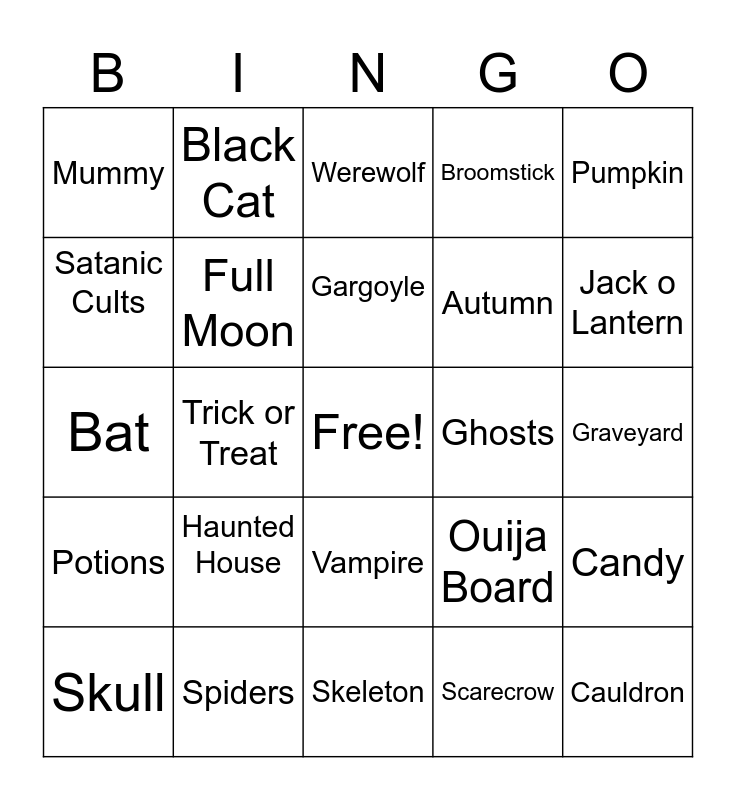 | B | I | N | G | O |
|---|---|---|---|---|
| Mummy | Black Cat | Werewolf | Broomstick | Pumpkin |
| Satanic Cults | Full Moon | Gargoyle | Autumn | Jack o Lantern |
| Bat | Trick or Treat | Free! | Ghosts | Graveyard |
| Potions | Haunted House | Vampire | Ouija Board | Candy |
| Skull | Spiders | Skeleton | Scarecrow | Cauldron |